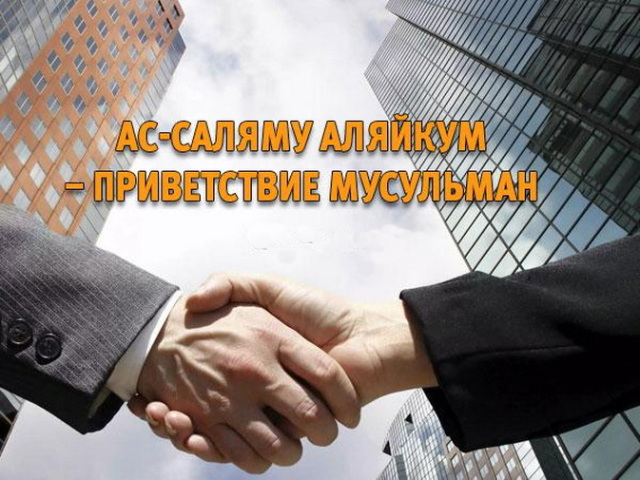 АС-САЛЯМУ АЛЯЙКУМ
– ПРИВЕТСТВИЕ МУСУЛЬМАН